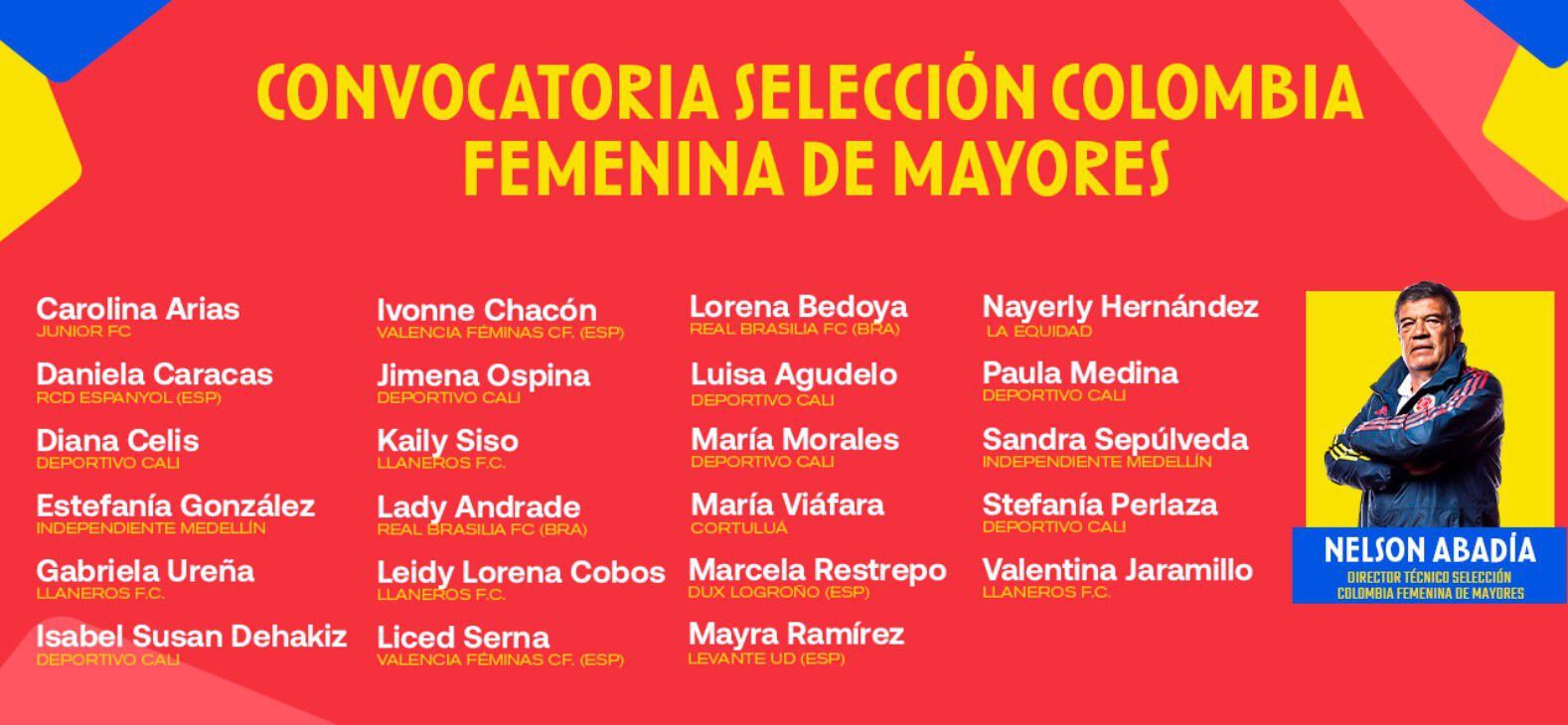 CONVOCATORIA SELECCIÓN COLOMBIA
FEMENINA DE MAYORES

Carolina Arias
JUNIOR FC

Daniela Caracas
RCD ESPANYOL (ESP)

Diana Celis
DEPORTIVO CALI

Estefanía González
INDEPENDIENTE MEDELLÍN

Gabriela Ureña
LLANEROS F.C.

Isabel Susan Dehakiz
DEPORTIVO CALI

Ivonne Chacón
VALENCIA FÉMINAS CF. (ESP)

Jimena Ospina
DEPORTIVO CALI

Kaily Siso
LLANEROS F.C.

Lady Andrade
REAL BRASILIA FC (BRA)

Leidy Lorena Cobos
LLANEROS F.C.

Liced Serna
VALENCIA FÉMINAS CF. (ESP)

Lorena Bedoya
REAL BRASILIA FC (BRA)

Luisa Agudelo
DEPORTIVO CALI

María Morales
DEPORTIVO CALI

María Viáfara
CORTULUÁ

Marcela Restrepo
DUX LOGROÑO (ESP)

Mayra Ramírez
LEVANTE UD (ESP)

Nayerly Hernández
LA EQUIDAD

Paula Medina
DEPORTIVO CALI

Sandra Sepúlveda
INDEPENDIENTE MEDELLÍN

Stefanía Perlaza
DEPORTIVO CALI

Valentina Jaramillo
LLANEROS F.C.

NELSON ABADÍA
DIRECTOR TÉCNICO SELECCIÓN
COLOMBIA FEMENINA DE MAYORES